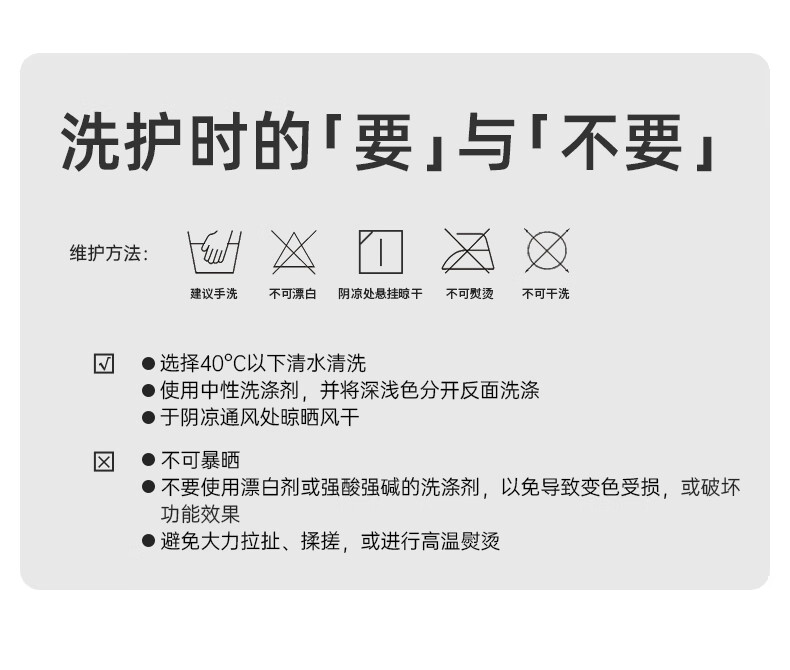 洗护时的「要」与「不要」

维护方法:

建议手洗 不可漂白 阴凉处悬挂晾干 不可熨烫 不可干洗

☑

• 选择40°C以下清水清洗
• 使用中性洗涤剂，并将深浅色分开反面洗涤
• 于阴凉通风处晾晒风干

☒

• 不可暴晒
• 不要使用漂白剂或强酸强碱的洗涤剂，以免导致变色受损，或破坏功能效果
• 避免大力拉扯、揉搓，或进行高温熨烫